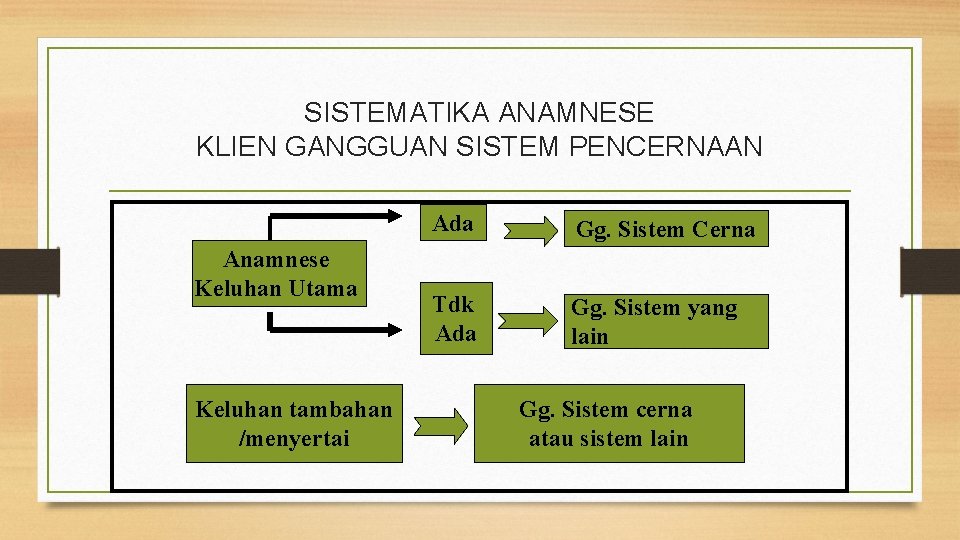 SISTEMATIKA ANAMNESE
KLIEN GANGGUAN SISTEM PENCERNAAN

Anamnese Keluhan Utama

Ada

Gg. Sistem Cerna

Tdk Ada

Gg. Sistem yang lain

Keluhan tambahan /menyertai

Gg. Sistem cerna atau sistem lain